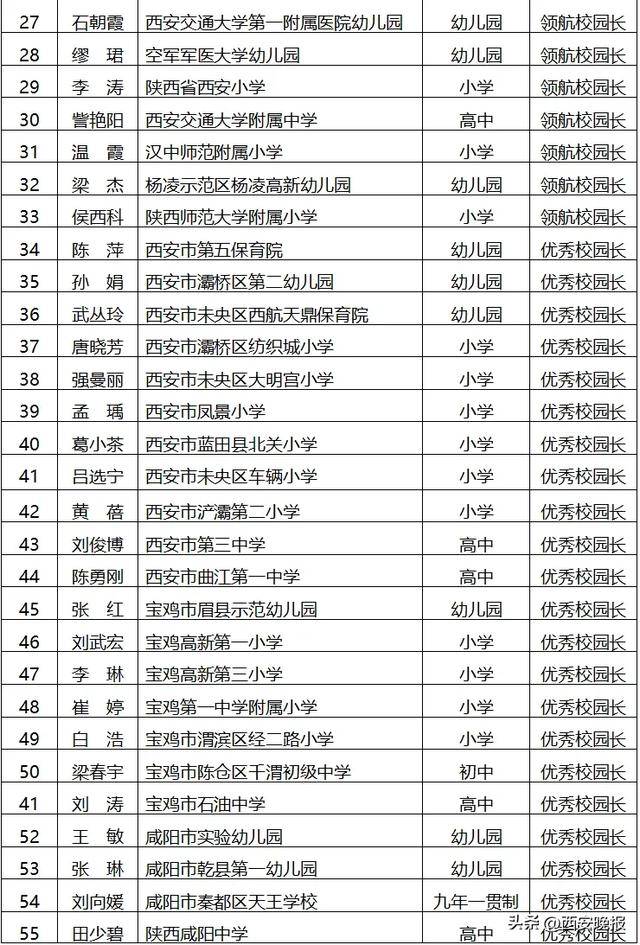 | 27 | 石朝霞 | 西安交通大学第一附属医院幼儿园 | 幼儿园 | 领航校园长 |
|---|---|---|---|---|
| 28 | 缪 珺 | 空军军医大学幼儿园 | 幼儿园 | 领航校园长 |
| 29 | 李 涛 | 陕西省西安小学 | 小学 | 领航校园长 |
| 30 | 訾艳阳 | 西安交通大学附属中学 | 高中 | 领航校园长 |
| 31 | 温 霞 | 汉中师范附属小学 | 小学 | 领航校园长 |
| 32 | 梁 杰 | 杨凌示范区杨凌高新幼儿园 | 幼儿园 | 领航校园长 |
| 33 | 侯西科 | 陕西师范大学附属小学 | 小学 | 领航校园长 |
| 34 | 陈 萍 | 西安市第五保育院 | 幼儿园 | 优秀校园长 |
| 35 | 孙 娟 | 西安市灞桥区第二幼儿园 | 幼儿园 | 优秀校园长 |
| 36 | 武丛玲 | 西安市未央区西航天鼎保育院 | 幼儿园 | 优秀校园长 |
| 37 | 唐晓芳 | 西安市灞桥区纺织城小学 | 小学 | 优秀校园长 |
| 38 | 强曼丽 | 西安市未央区大明宫小学 | 小学 | 优秀校园长 |
| 39 | 孟 瑀 | 西安市凤景小学 | 小学 | 优秀校园长 |
| 40 | 葛小茶 | 西安市蓝田县北关小学 | 小学 | 优秀校园长 |
| 41 | 吕选宁 | 西安市未央区车辆小学 | 小学 | 优秀校园长 |
| 42 | 黄 蓓 | 西安市浐灞第二小学 | 小学 | 优秀校园长 |
| 43 | 刘俊博 | 西安市第三中学 | 高中 | 优秀校园长 |
| 44 | 陈勇刚 | 西安市曲江第一中学 | 高中 | 优秀校园长 |
| 45 | 张 红 | 宝鸡市眉县示范幼儿园 | 幼儿园 | 优秀校园长 |
| 46 | 刘武宏 | 宝鸡高新第一小学 | 小学 | 优秀校园长 |
| 47 | 李 琳 | 宝鸡高新第三小学 | 小学 | 优秀校园长 |
| 48 | 崔 婷 | 宝鸡第一中学附属小学 | 小学 | 优秀校园长 |
| 49 | 白 浩 | 宝鸡市渭滨区经二路小学 | 小学 | 优秀校园长 |
| 50 | 梁春宇 | 宝鸡市陈仓区千渭初级中学 | 初中 | 优秀校园长 |
| 41 | 刘 涛 | 宝鸡市石油中学 | 高中 | 优秀校园长 |
| 52 | 王 敏 | 咸阳市实验幼儿园 | 幼儿园 | 优秀校园长 |
| 53 | 张 琳 | 咸阳市乾县第一幼儿园 | 幼儿园 | 优秀校园长 |
| 54 | 刘向媛 | 咸阳市秦都区天王学校 | 九年一贯制 | 优秀校园长 |
| 55 | 田少碧 | 陕西咸阳中学 | 高中 | 优秀校园长 |

头条 @西安晚报